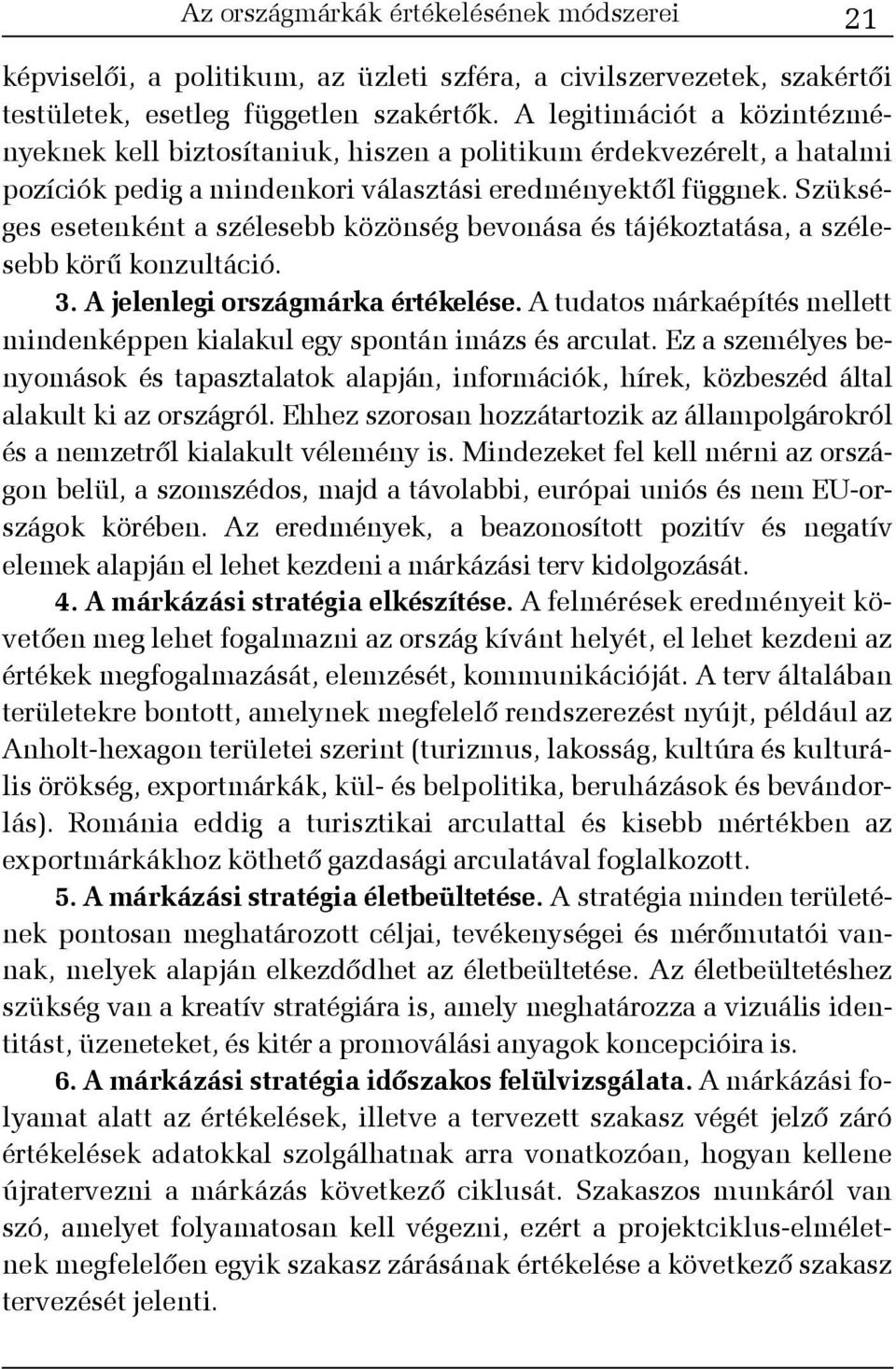 Az országmárkák értékelésének módszerei 21

képviselői, a politikum, az üzleti szféra, a civilszervezetek, szakértői testületek, esetleg független szakértők. A legitimációt a közintézményeknek kell biztosítaniuk, hiszen a politikum érdekvezérelt, a hatalmi pozíciók pedig a mindenkori választási eredményektől függnek. Szükséges esetenként a szélesebb közönség bevonása és tájékoztatása, a szélesebb körű konzultáció.

3. A jelenlegi országmárka értékelése. A tudatos márkaépítés mellett mindenképpen kialakul egy spontán imázs és arculat. Ez a személyes benyomások és tapasztalatok alapján, információk, hírek, közbeszéd által alakult ki az országról. Ehhez szorosan hozzátartozik az állampolgárokról és a nemzetről kialakult vélemény is. Mindezeket fel kell mérni az országon belül, a szomszédos, majd a távolabbi, európai uniós és nem EU-országok körében. Az eredmények, a beazonosított pozitív és negatív elemek alapján el lehet kezdeni a márkázási terv kidolgozását.

4. A márkázási stratégia elkészítése. A felmérések eredményeit követően meg lehet fogalmazni az ország kívánt helyét, el lehet kezdeni az értékek megfogalmazását, elemzését, kommunikációját. A terv általában területekre bontott, amelynek megfelelő rendszerezést nyújt, például az Anholt-hexagon területei szerint (turizmus, lakosság, kultúra és kulturális örökség, exportmárkák, kül- és belpolitika, beruházások és bevándorlás). Románia eddig a turisztikai arculattal és kisebb mértékben az exportmárkákhoz köthető gazdasági arculatával foglalkozott.

5. A márkázási stratégia életbeültetése. A stratégia minden területének pontosan meghatározott céljai, tevékenységei és mérőmutatói vannak, melyek alapján elkezdődhet az életbeültetése. Az életbeültetéshez szükség van a kreatív stratégiára is, amely meghatározza a vizuális identitást, üzeneteket, és kitér a promoválási anyagok koncepcióira is.

6. A márkázási stratégia időszakos felülvizsgálata. A márkázási folyamat alatt az értékelések, illetve a tervezett szakasz végét jelző záró értékelések adatokkal szolgálhatnak arra vonatkozóan, hogyan kellene újratervezni a márkázás következő ciklusát. Szakaszos munkáról van szó, amelyet folyamatosan kell végezni, ezért a projektciklus-elméletnek megfelelően egyik szakasz zárásának értékelése a következő szakasz tervezését jelenti.